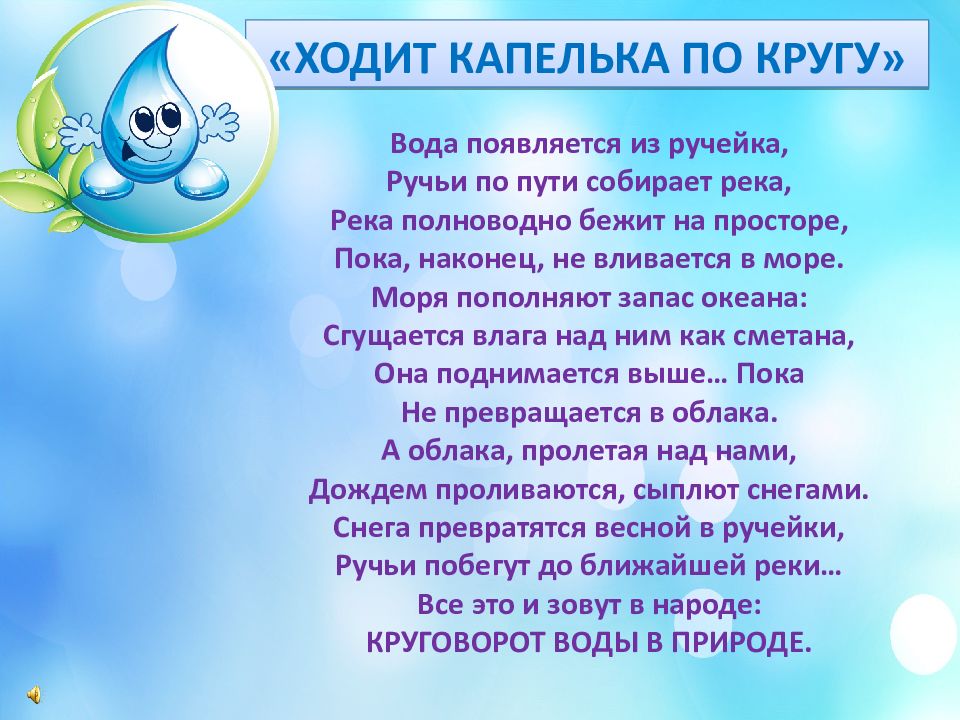 «ХОДИТ КАПЕЛЬКА ПО КРУГУ»

Вода появляется из ручейка,
Ручьи по пути собирает река,
Река полноводно бежит на просторе,
Пока, наконец, не вливается в море.
Моря пополняют запас океана:
Сгущается влага над ним как сметана,
Она поднимается выше… Пока
Не превращается в облака.
А облака, пролетая над нами,
Дождем проливаются, сыплют снегами.
Снега превратятся весной в ручейки,
Ручьи побегут до ближайшей реки…
Все это и зовут в народе:
КРУГОВОРОТ ВОДЫ В ПРИРОДЕ.